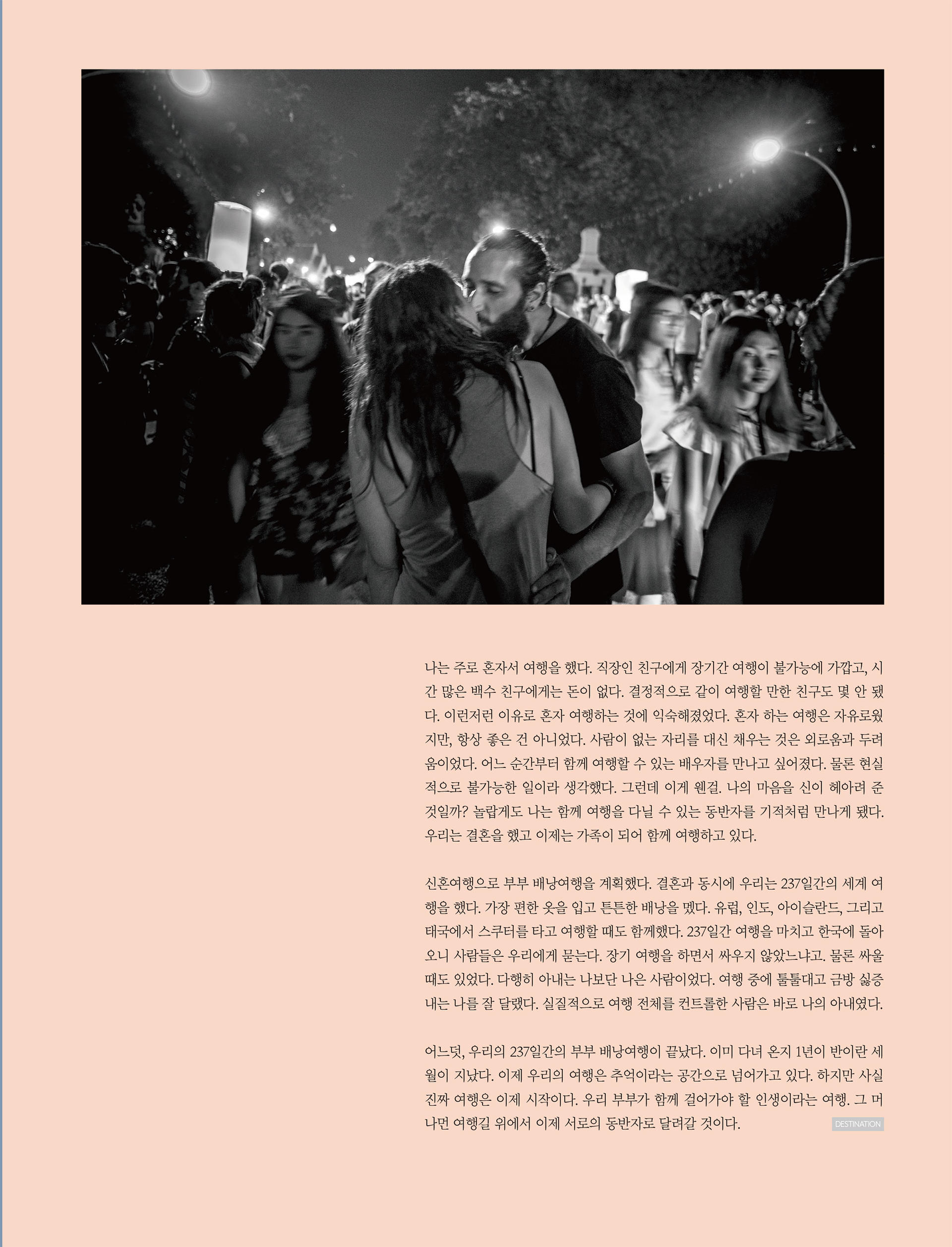 나는 주로 혼자서 여행을 했다. 직장인 친구에게 장기간 여행이 불가능에 가깝고, 시간 많은 백수 친구에게는 돈이 없다. 결정적으로 같이 여행할 만한 친구도 몇 안 됐다. 이런저런 이유로 혼자 여행하는 것에 익숙해졌었다. 혼자 하는 여행은 자유로웠지만, 항상 좋은 건 아니었다. 사람이 없는 자리를 대신 채우는 것은 외로움과 두려움이었다. 어느 순간부터 함께 여행할 수 있는 배우자를 만나고 싶어졌다. 물론 현실적으로 불가능한 일이라 생각했다. 그런데 이게 웬걸. 나의 마음을 신이 헤아려 준 것일까? 놀랍게도 나는 함께 여행을 다닐 수 있는 동반자를 기적처럼 만나게 됐다. 우리는 결혼을 했고 이제는 가족이 되어 함께 여행하고 있다.

신혼여행으로 부부 배낭여행을 계획했다. 결혼과 동시에 우리는 237일간의 세계 여행을 했다. 가장 편한 옷을 입고 튼튼한 배낭을 멨다. 유럽, 인도, 아이슬란드, 그리고 태국에서 스쿠터를 타고 여행할 때도 함께했다. 237일간 여행을 마치고 한국에 돌아오니 사람들은 우리에게 묻는다. 장기 여행을 하면서 싸우지 않았느냐고. 물론 싸울 때도 있었다. 다행히 아내는 나보단 나은 사람이었다. 여행 중에 툴툴대고 금방 싫증 내는 나를 잘 달랬다. 실질적으로 여행 전체를 컨트롤한 사람은 바로 나의 아내였다.

어느덧, 우리의 237일간의 부부 배낭여행이 끝났다. 이미 다녀 온지 1년이 반이란 세월이 지났다. 이제 우리의 여행은 추억이라는 공간으로 넘어가고 있다. 하지만 사실 진짜 여행은 이제 시작이다. 우리 부부가 함께 걸어가야 할 인생이라는 여행. 그 머나먼 여행길 위에서 이제 서로의 동반자로 달려갈 것이다.

DESTINATION